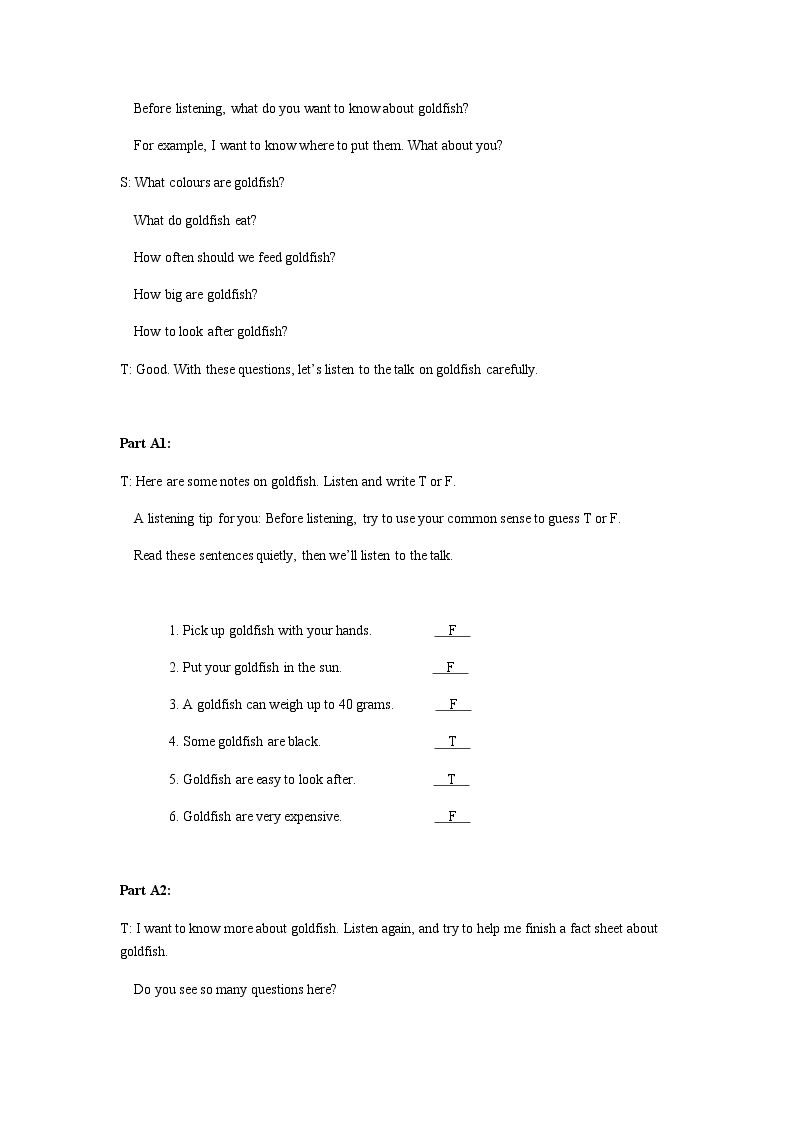 Before listening, what do you want to know about goldfish?

For example, I want to know where to put them. What about you?

S: What colours are goldfish?

What do goldfish eat?

How often should we feed goldfish?

How big are goldfish?

How to look after goldfish?

T: Good. With these questions, let's listen to the talk on goldfish carefully.

Part A1:

T: Here are some notes on goldfish. Listen and write T or F.

A listening tip for you: Before listening, try to use your common sense to guess T or F.

Read these sentences quietly, then we'll listen to the talk.

1. Pick up goldfish with your hands. F

2. Put your goldfish in the sun. F

3. A goldfish can weigh up to 40 grams. F

4. Some goldfish are black. T

5. Goldfish are easy to look after. T

6. Goldfish are very expensive. F

Part A2:

T: I want to know more about goldfish. Listen again, and try to help me finish a fact sheet about goldfish.

Do you see so many questions here?